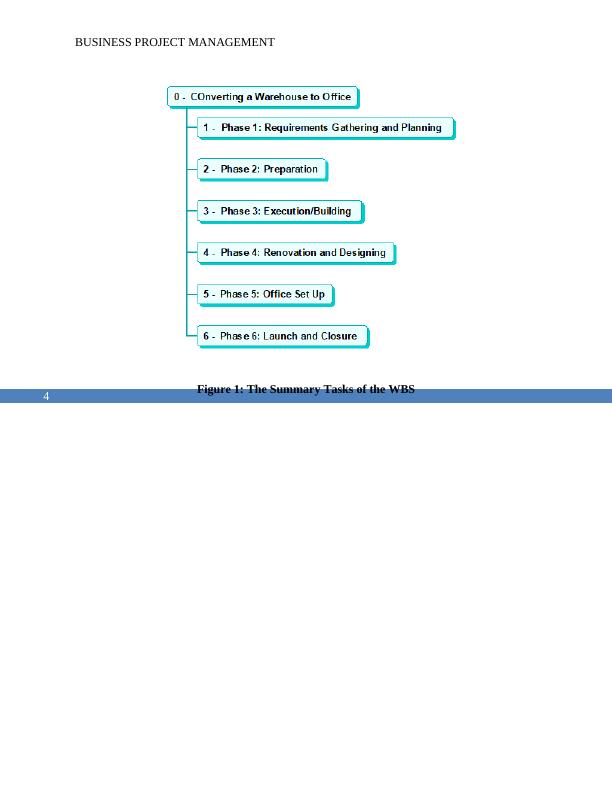 BUSINESS PROJECT MANAGEMENT

0 - COnverting a Warehouse to Office

1 - Phase 1: Requirements Gathering and Planning

2 - Phase 2: Preparation

3 - Phase 3: Execution/Building

4 - Phase 4: Renovation and Designing

5 - Phase 5: Office Set Up

6 - Phase 6: Launch and Closure

Figure 1: The Summary Tasks of the WBS

4